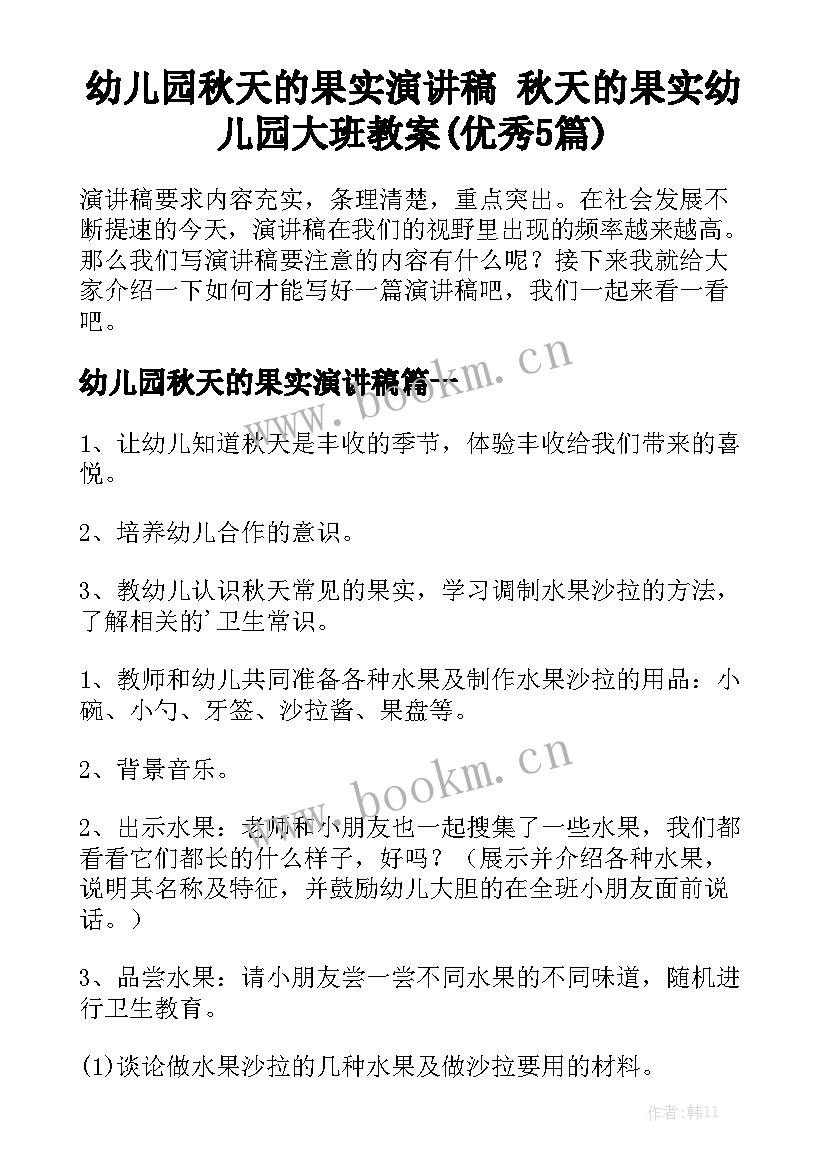 幼儿园秋天的果实演讲稿 秋天的果实幼儿园大班教案(优秀5篇)

演讲稿要求内容充实，条理清楚，重点突出。在社会发展不断提速的今天，演讲稿在我们的视野里出现的频率越来越高。那么我们写演讲稿要注意的内容有什么呢？接下来我就给大家介绍一下如何才能写好一篇演讲稿吧，我们一起来看一看吧。

幼儿园秋天的果实演讲稿篇一

www.bookm.cn

1、让幼儿知道秋天是丰收的季节，体验丰收给我们带来的喜悦。

2、培养幼儿合作的意识。

3、教幼儿认识秋天常见的果实，学习调制水果沙拉的方法，了解相关的'卫生常识。

1、教师和幼儿共同准备各种水果及制作水果沙拉的用品：小碗、小勺、牙签、沙拉酱、果盘等。

2、背景音乐。

www.bookm.cn

2、出示水果：老师和小朋友也一起搜集了一些水果，我们都看看它们都长的什么样子，好吗？（展示并介绍各种水果，说明其名称及特征，并鼓励幼儿大胆的在全班小朋友面前说话。）

3、品尝水果：请小朋友尝一尝不同水果的不同味道，随机进行卫生教育。

(1)谈论做水果沙拉的几种水果及做沙拉要用的材料。

作者：韩11